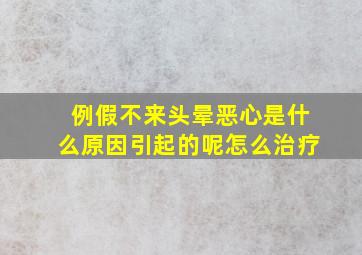 例假不来头晕恶心是什么原因引起的呢怎么治疗